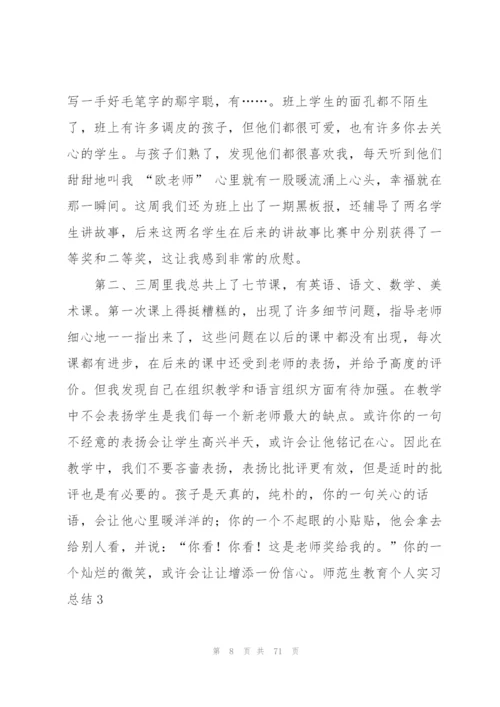 写一手好毛笔字的鄢宇聪，有……。班上学生的面孔都不陌生了，班上有许多调皮的孩子，但他们都很可爱，也有许多你去关心的学生。与孩子们熟了，发现他们都很喜欢我，每天听到他们甜甜地叫我 “欧老师” 心里就有一股暖流涌上心头，幸福就在那一瞬间。这周我们还为班上出了一期黑板报，还辅导了两名学生讲故事，后来这两名学生在后来的讲故事比赛中分别获得了一等奖和二等奖，这让我感到非常的欣慰。

第二、三周里我总共上了七节课，有英语、语文、数学、美术课。第一次课上得挺糟糕的，出现了许多细节问题，指导老师细心地一一指出来了，这些问题在以后的课中都没有出现，每次课都有进步，在后来的课中还受到老师的表扬，并给予高度的评价。但我发现自己在组织教学和语言组织方面有待加强。在教学中不会表扬学生是我们每一个新老师最大的缺点。或许你的一句不经意的表扬会让学生高兴半天，或许会让他铭记在心。因此在教学中，我们不要吝啬表扬，表扬比批评更有效，但是适时的批评也是有必要的。孩子是天真的，纯朴的，你的一句关心的话语，会让他心里暖洋洋的；你的一个不起眼的小贴贴，他会拿去给别人看，并说：“你看！你看！这是老师奖给我的。”你的一个灿烂的微笑，或许会让让增添一份信心。师范生教育个人实习总结3

第 8 页 共 71 页